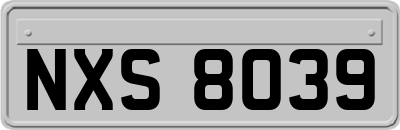 NXS 8039